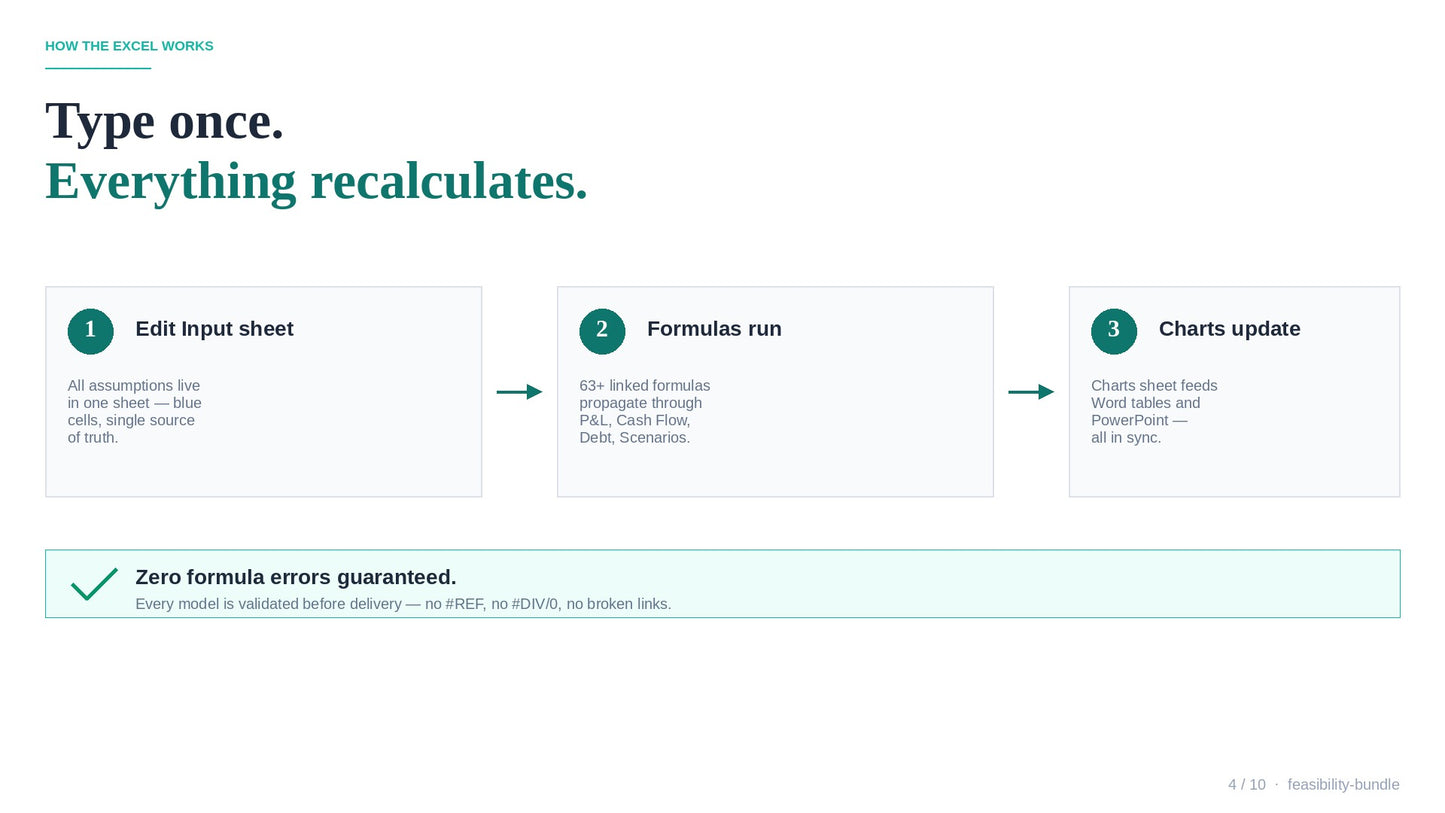 HOW THE EXCEL WORKS

Type once.
Everything recalculates.

1 Edit Input sheet

All assumptions live in one sheet — blue cells, single source of truth.

2 Formulas run

63+ linked formulas propagate through P&L, Cash Flow, Debt, Scenarios.

3 Charts update

Charts sheet feeds Word tables and PowerPoint — all in sync.

Zero formula errors guaranteed.
Every model is validated before delivery — no #REF, no #DIV/0, no broken links.

4 / 10 · feasibility-bundle